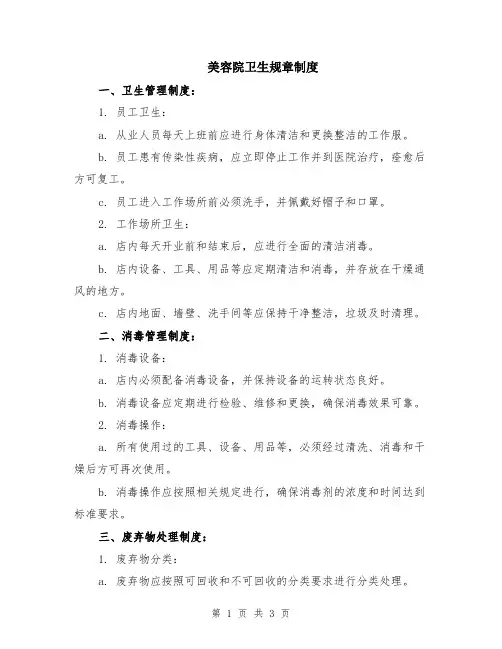 美容院卫生规章制度

一、卫生管理制度：

1. 员工卫生：

a. 从业人员每天上班前应进行身体清洁和更换整洁的工作服。

b. 员工患有传染性疾病，应立即停止工作并到医院治疗，痊愈后方可复工。

c. 员工进入工作场所前必须洗手，并佩戴好帽子和口罩。

2. 工作场所卫生：

a. 店内每天开业前和结束后，应进行全面的清洁消毒。

b. 店内设备、工具、用品等应定期清洁和消毒，并存放在干燥通风的地方。

c. 店内地面、墙壁、洗手间等应保持干净整洁，垃圾及时清理。

二、消毒管理制度：

1. 消毒设备：

a. 店内必须配备消毒设备，并保持设备的运转状态良好。

b. 消毒设备应定期进行检验、维修和更换，确保消毒效果可靠。

2. 消毒操作：

a. 所有使用过的工具、设备、用品等，必须经过清洗、消毒和干燥后方可再次使用。

b. 消毒操作应按照相关规定进行，确保消毒剂的浓度和时间达到标准要求。

三、废弃物处理制度：

1. 废弃物分类：

a. 废弃物应按照可回收和不可回收的分类要求进行分类处理。

第 1 页 共 3 页